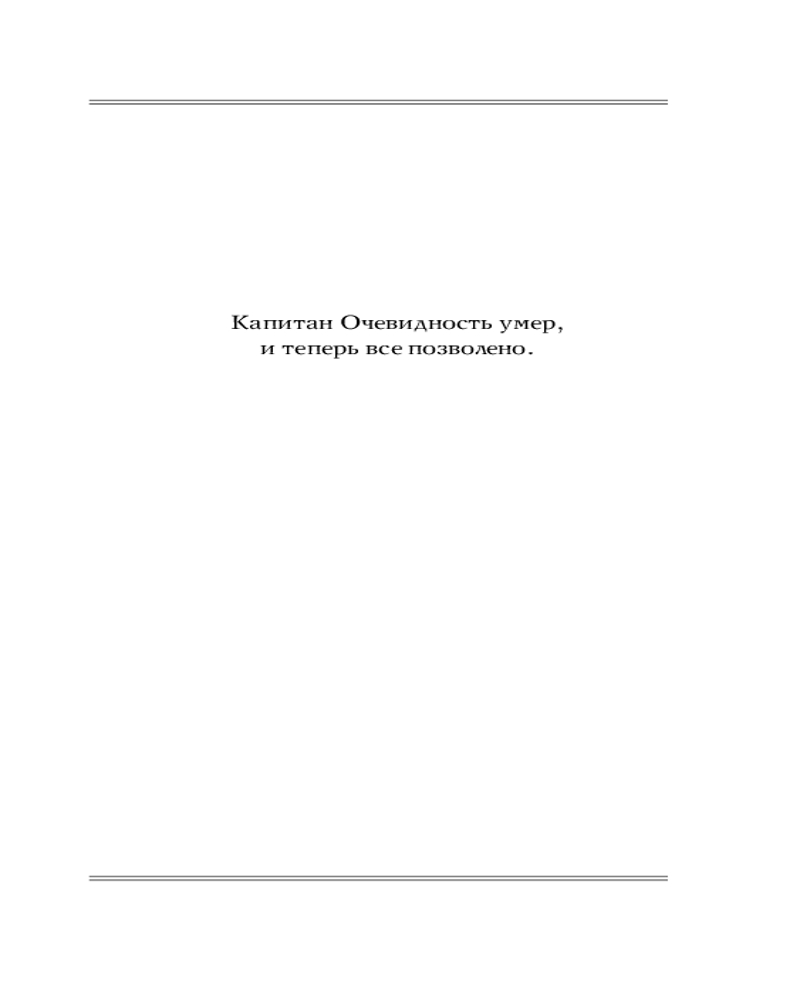 Капитан Очевидность умер,
и теперь все позволено.